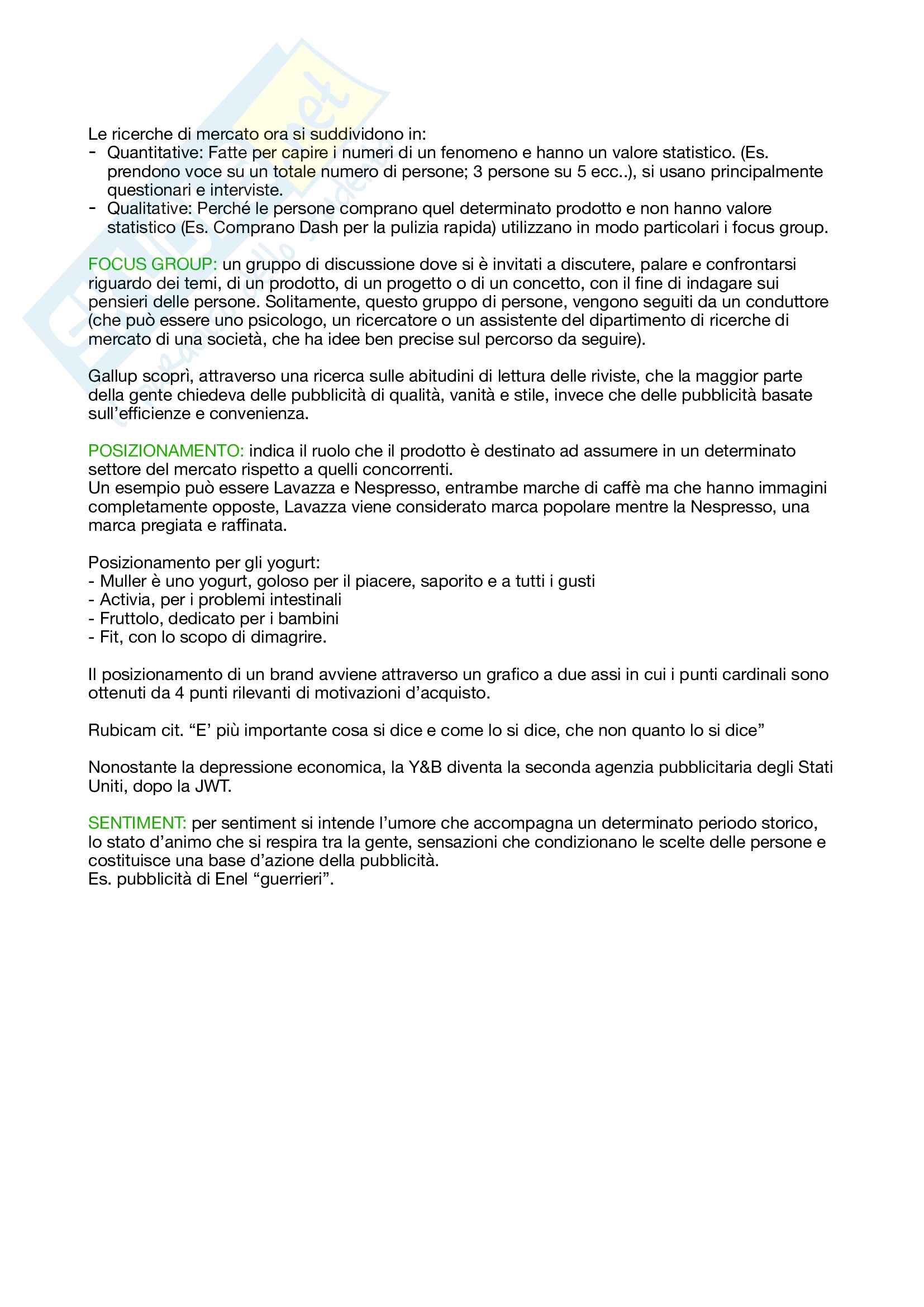 Le ricerche di mercato ora si suddividono in:
- Quantitative: Fatte per capire i numeri di un fenomeno e hanno un valore statistico. (Es. prendono voce su un totale numero di persone; 3 persone su 5 ecc..), si usano principalmente questionari e interviste.
- Qualitative: Perché le persone comprano quel determinato prodotto e non hanno valore statistico (Es. Comprano Dash per la pulizia rapida) utilizzano in modo particolari i focus group.

FOCUS GROUP: un gruppo di discussione dove si è invitati a discutere, palare e confrontarsi riguardo dei temi, di un prodotto, di un progetto o di un concetto, con il fine di indagare sui pensieri delle persone. Solitamente, questo gruppo di persone, vengono seguiti da un conduttore (che può essere uno psicologo, un ricercatore o un assistente del dipartimento di ricerche di mercato di una società, che ha idee ben precise sul percorso da seguire).

Gallup scoprì, attraverso una ricerca sulle abitudini di lettura delle riviste, che la maggior parte della gente chiedeva delle pubblicità di qualità, vanità e stile, invece che delle pubblicità basate sull'efficienze e convenienza.

POSIZIONAMENTO: indica il ruolo che il prodotto è destinato ad assumere in un determinato settore del mercato rispetto a quelli concorrenti.
Un esempio può essere Lavazza e Nespresso, entrambe marche di caffè ma che hanno immagini completamente opposte, Lavazza viene considerato marca popolare mentre la Nespresso, una marca pregiata e raffinata.

Posizionamento per gli yogurt:
- Muller è uno yogurt, goloso per il piacere, saporito e a tutti i gusti
- Activia, per i problemi intestinali
- Fruttolo, dedicato per i bambini
- Fit, con lo scopo di dimagrire.

Il posizionamento di un brand avviene attraverso un grafico a due assi in cui i punti cardinali sono ottenuti da 4 punti rilevanti di motivazioni d'acquisto.

Rubicam cit. "E' più importante cosa si dice e come lo si dice, che non quanto lo si dice"

Nonostante la depressione economica, la Y&B diventa la seconda agenzia pubblicitaria degli Stati Uniti, dopo la JWT.

SENTIMENT: per sentiment si intende l'umore che accompagna un determinato periodo storico, lo stato d'animo che si respira tra la gente, sensazioni che condizionano le scelte delle persone e costituisce una base d'azione della pubblicità.
Es. pubblicità di Enel "guerrieri".